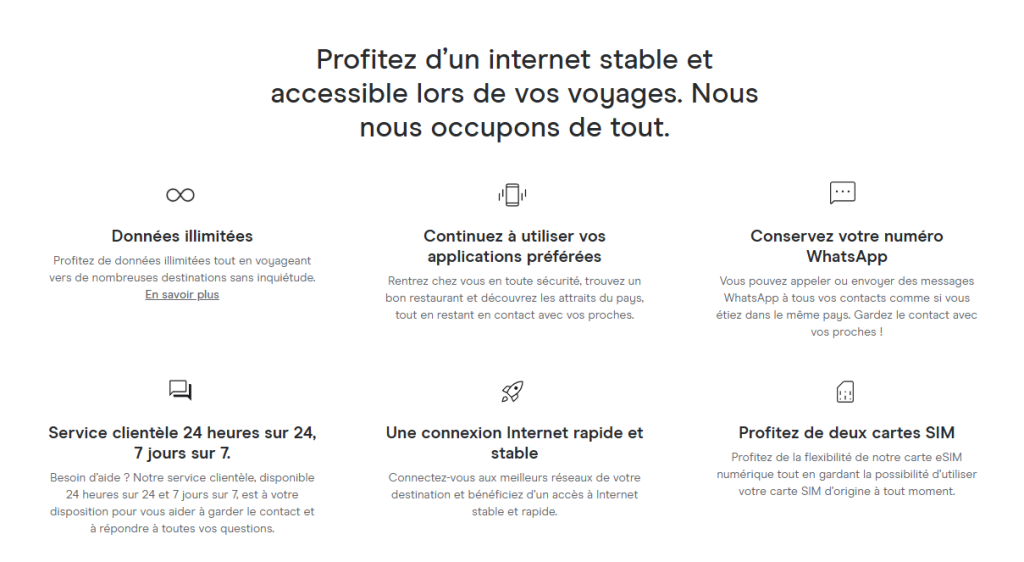 Profitez d'un internet stable et accessible lors de vos voyages. Nous nous occupons de tout.

Données illimitées

Profitez de données illimitées tout en voyageant vers de nombreuses destinations sans inquiétude.
En savoir plus

Continuez à utiliser vos applications préférées

Rentrez chez vous en toute sécurité, trouvez un bon restaurant et découvrez les attraits du pays, tout en restant en contact avec vos proches.

Conservez votre numéro WhatsApp

Vous pouvez appeler ou envoyer des messages WhatsApp à tous vos contacts comme si vous étiez dans le même pays. Gardez le contact avec vos proches !

Service clientèle 24 heures sur 24, 7 jours sur 7.

Besoin d'aide ? Notre service clientèle, disponible 24 heures sur 24 et 7 jours sur 7, est à votre disposition pour vous aider à garder le contact et à répondre à toutes vos questions.

Une connexion Internet rapide et stable

Connectez-vous aux meilleurs réseaux de votre destination et bénéficiez d'un accès à Internet stable et rapide.

Profitez de deux cartes SIM

Profitez de la flexibilité de notre carte eSIM numérique tout en gardant la possibilité d'utiliser votre carte SIM d'origine à tout moment.